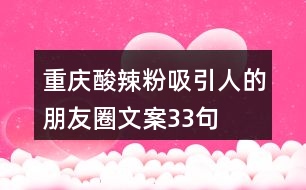 重庆酸辣粉吸引人的朋友圈文案33句